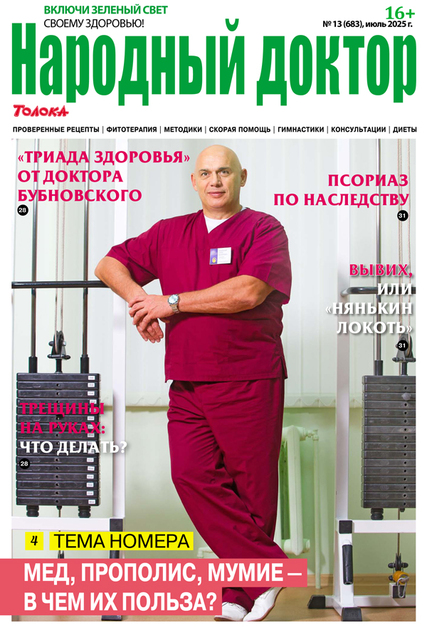 ВКЛЮЧИ ЗЕЛЕНЫЙ СВЕТ СВОЕМУ ЗДОРОВЬЮ!

16+

№ 13 (683), июль 2025 г.

Народный доктор

Толока

ПРОВЕРЕННЫЕ РЕЦЕПТЫ | ФИТОТЕРАПИЯ | МЕТОДИКИ | СКОРАЯ ПОМОЩЬ | ГИМНАСТИКИ | КОНСУЛЬТАЦИИ | ДИЕТЫ

«ТРИАДА ЗДОРОВЬЯ» ОТ ДОКТОРА БУБНОВСКОГО 28

ПСОРИАЗ ПО НАСЛЕДСТВУ 31

ВЫВИХ, ИЛИ «НЯНЬКИН ЛОКОТЬ» 31

ТРЕЩИНЫ НА РУКАХ: ЧТО ДЕЛАТЬ? 28

4 ТЕМА НОМЕРА

МЕД, ПРОПОЛИС, МУМИЕ – В ЧЕМ ИХ ПОЛЬЗА?